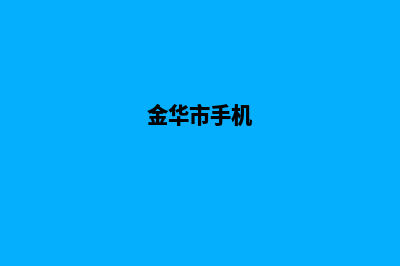 金华市手机